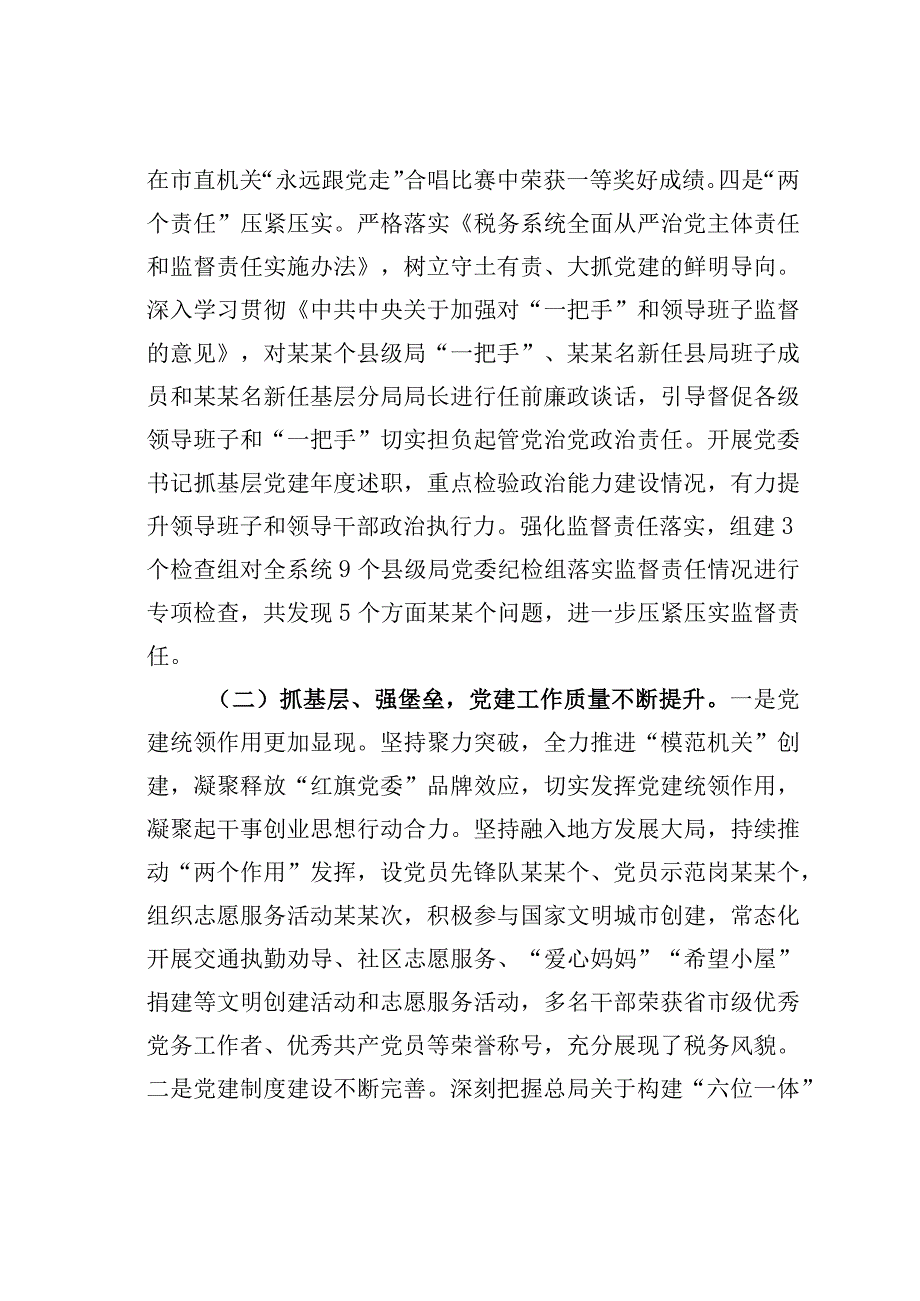 在市直机关“永远跟党走”合唱比赛中荣获一等奖好成绩。四是“两个责任”压紧压实。严格落实《税务系统全面从严治党主体责任和监督责任实施办法》，树立守土有责、大抓党建的鲜明导向。深入学习贯彻《中共中央关于加强对“一把手”和领导班子监督的意见》，对某某个县级局“一把手”、某某名新任县局班子成员和某某名新任基层分局局长进行任前廉政谈话，引导督促各级领导班子和“一把手”切实担负起管党治党政治责任。开展党委书记抓基层党建年度述职，重点检验政治能力建设情况，有力提升领导班子和领导干部政治执行力。强化监督责任落实，组建3个检查组对全系统9个县级局党委纪检组落实监督责任情况进行专项检查，共发现5个方面某某个问题，进一步压紧压实监督责任。

（二）抓基层、强堡垒，党建工作质量不断提升。一是党建统领作用更加显现。坚持聚力突破，全力推进“模范机关”创建，凝聚释放“红旗党委”品牌效应，切实发挥党建统领作用，凝聚起干事创业思想行动合力。坚持融入地方发展大局，持续推动“两个作用”发挥，设党员先锋队某某个、党员示范岗某某个，组织志愿服务活动某某次，积极参与国家文明城市创建，常态化开展交通执勤劝导、社区志愿服务、“爱心妈妈”“希望小屋”捐建等文明创建活动和志愿服务活动，多名干部荣获省市级优秀党务工作者、优秀共产党员等荣誉称号，充分展现了税务风貌。二是党建制度建设不断完善。深刻把握总局关于构建“六位一体”